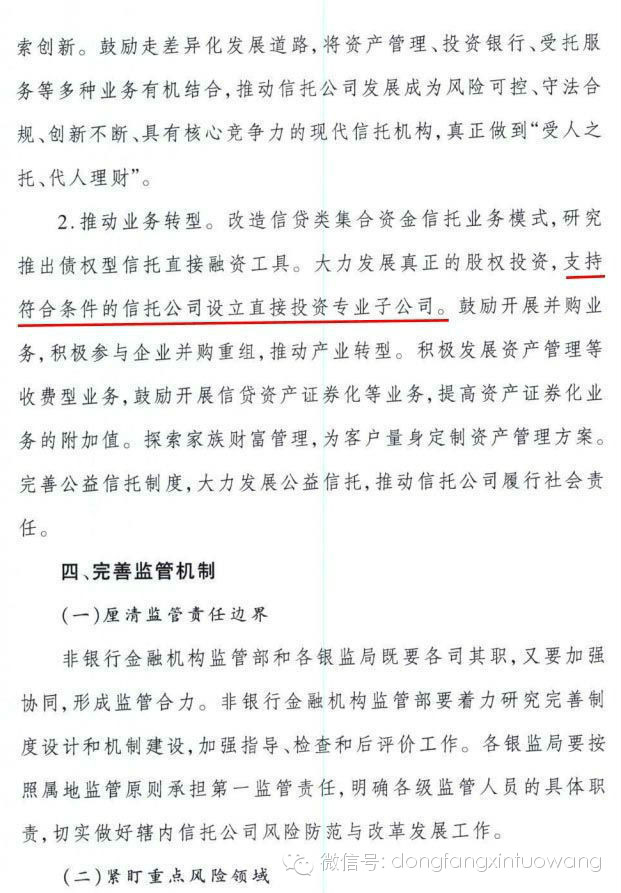 索创新。鼓励走差异化发展道路，将资产管理、投资银行、受托服务等多种业务有机结合，推动信托公司发展成为风险可控、守法合规、创新不断、具有核心竞争力的现代信托机构，真正做到“受人之托、代人理财”。

2.推动业务转型。改造信贷类集合资金信托业务模式，研究推出债权型信托直接融资工具。大力发展真正的股权投资，支持符合条件的信托公司设立直接投资专业子公司。鼓励开展并购业务，积极参与企业并购重组，推动产业转型。积极发展资产管理等收费型业务，鼓励开展信贷资产证券化等业务，提高资产证券化业务的附加值。探索家族财富管理，为客户量身定制资产管理方案。完善公益信托制度，大力发展公益信托，推动信托公司履行社会责任。

四、完善监管机制

（一）厘清监管责任边界

非银行金融机构监管部和各银监局既要各司其职，又要加强协同，形成监管合力。非银行金融机构监管部要着力研究完善制度设计和机制建设，加强指导、检查和后评价工作。各银监局要按照属地监管原则承担第一监管责任，明确各级监管人员的具体职责，切实做好辖内信托公司风险防范与改革发展工作。

（二）紧盯重点风险领域

微信号: dongfangxintuowang